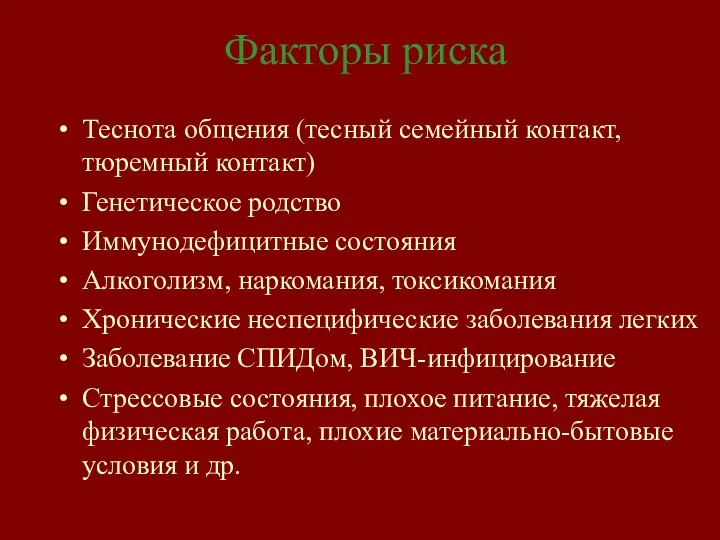 Факторы риска

• Теснота общения (тесный семейный контакт, тюремный контакт)
• Генетическое родство
• Иммунодефицитные состояния
• Алкоголизм, наркомания, токсикомания
• Хронические неспецифические заболевания легких
• Заболевание СПИДом, ВИЧ-инфицирование
• Стрессовые состояния, плохое питание, тяжелая физическая работа, плохие материально-бытовые условия и др.